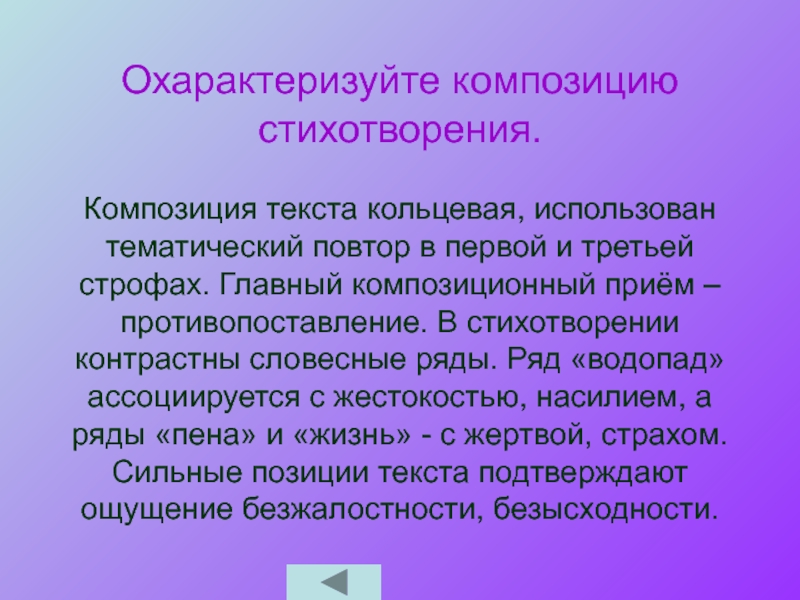 Охарактеризуйте композицию стихотворения.

Композиция текста кольцевая, использован тематический повтор в первой и третьей строфах. Главный композиционный приём – противопоставление. В стихотворении контрастны словесные ряды. Ряд «водопад» ассоциируется с жестокостью, насилием, а ряды «пена» и «жизнь» - с жертвой, страхом. Сильные позиции текста подтверждают ощущение безжалостности, безысходности.